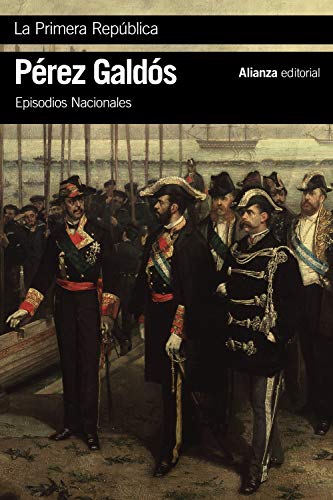 La Primera República

Pérez Galdós

Alianza editorial

Episodios Nacionales